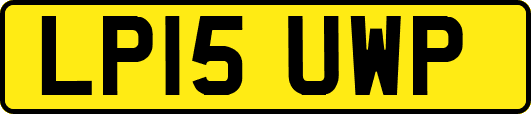 LP15 UWP